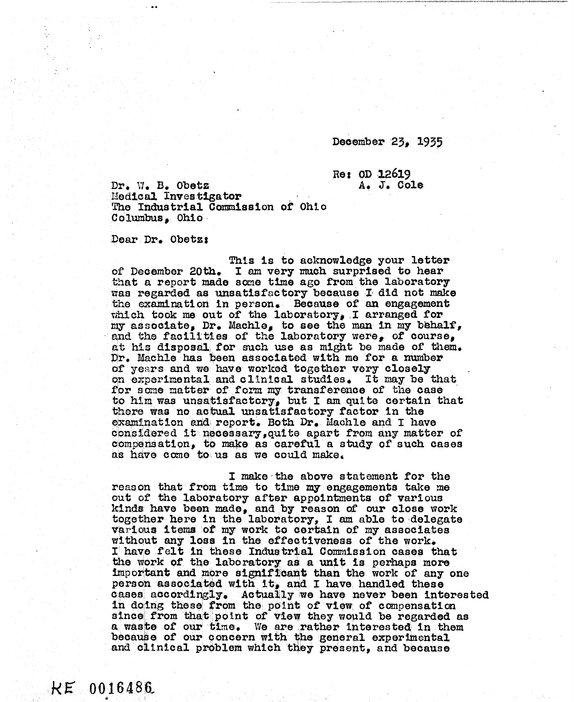 December 23, 1935

Re: OD 12619
A. J. Cole

Dr. W. B. Obetz
Medical Investigator
The Industrial Commission of Ohio
Columbus, Ohio

Dear Dr. Obetz:

This is to acknowledge your letter of December 20th. I am very much surprised to hear that a report made some time ago from the laboratory was regarded as unsatisfactory because I did not make the examination in person. Because of an engagement which took me out of the laboratory, I arranged for my associate, Dr. Machle, to see the man in my behalf, and the facilities of the laboratory were, of course, at his disposal for such use as might be made of them. Dr. Machle has been associated with me for a number of years and we have worked together very closely on experimental and clinical studies. It may be that for some matter of form my transference of the case to him was unsatisfactory, but I am quite certain that there was no actual unsatisfactory factor in the examination and report. Both Dr. Machle and I have considered it necessary,quite apart from any matter of compensation, to make as careful a study of such cases as have come to us as we could make.

I make the above statement for the reason that from time to time my engagements take me out of the laboratory after appointments of various kinds have been made, and by reason of our close work together here in the laboratory, I am able to delegate various items of my work to certain of my associates without any loss in the effectiveness of the work. I have felt in these Industrial Commission cases that the work of the laboratory as a unit is perhaps more important and more significant than the work of any one person associated with it, and I have handled these cases accordingly. Actually we have never been interested in doing these from the point of view of compensation since from that point of view they would be regarded as a waste of our time. We are rather interested in them because of our concern with the general experimental and clinical problem which they present, and because

KE 0016486